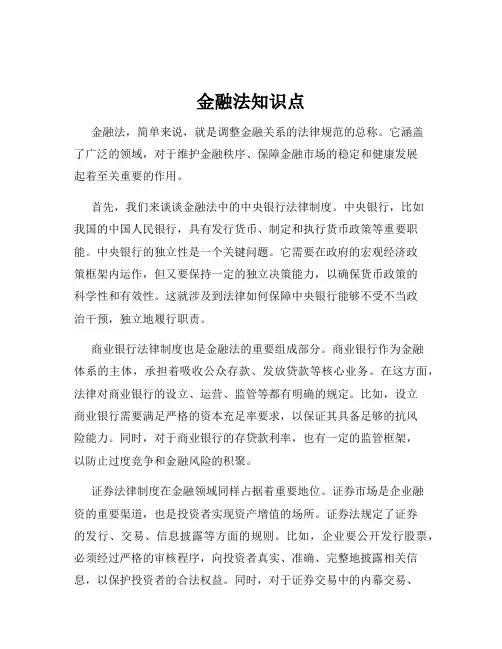 金融法知识点

金融法，简单来说，就是调整金融关系的法律规范的总称。它涵盖了广泛的领域，对于维护金融秩序、保障金融市场的稳定和健康发展起着至关重要的作用。

首先，我们来谈谈金融法中的中央银行法律制度。中央银行，比如我国的中国人民银行，具有发行货币、制定和执行货币政策等重要职能。中央银行的独立性是一个关键问题。它需要在政府的宏观经济政策框架内运作，但又要保持一定的独立决策能力，以确保货币政策的科学性和有效性。这就涉及到法律如何保障中央银行能够不受不当政治干预，独立地履行职责。

商业银行法律制度也是金融法的重要组成部分。商业银行作为金融体系的主体，承担着吸收公众存款、发放贷款等核心业务。在这方面，法律对商业银行的设立、运营、监管等都有明确的规定。比如，设立商业银行需要满足严格的资本充足率要求，以保证其具备足够的抗风险能力。同时，对于商业银行的存贷款利率，也有一定的监管框架，以防止过度竞争和金融风险的积聚。

证券法律制度在金融领域同样占据着重要地位。证券市场是企业融资的重要渠道，也是投资者实现资产增值的场所。证券法规定了证券的发行、交易、信息披露等方面的规则。比如，企业要公开发行股票，必须经过严格的审核程序，向投资者真实、准确、完整地披露相关信息，以保护投资者的合法权益。同时，对于证券交易中的内幕交易、